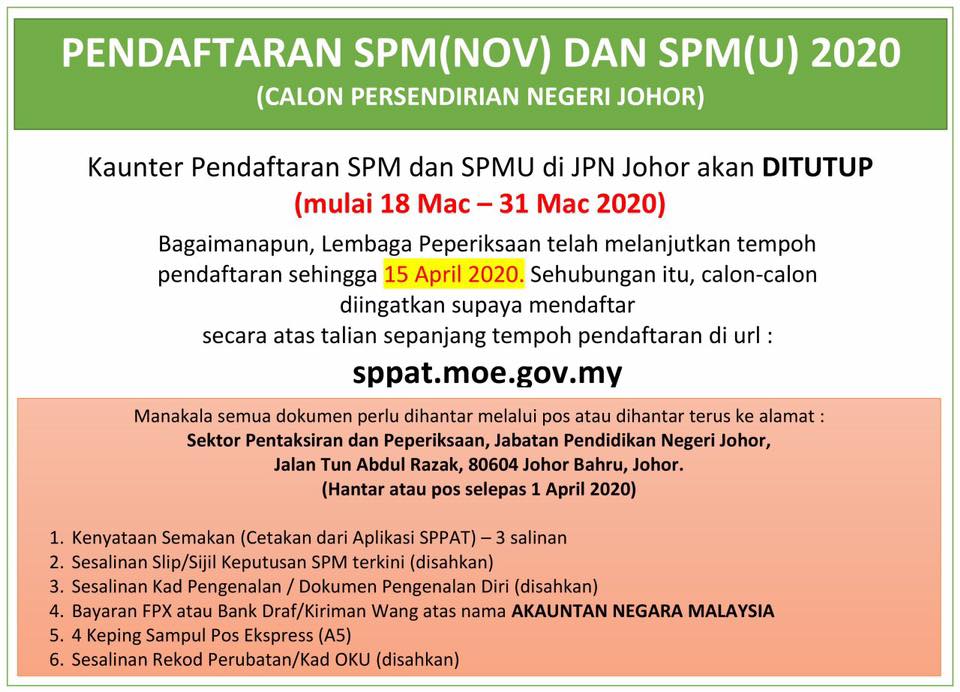 PENDAFTARAN SPM(NOV) DAN SPM(U) 2020
(CALON PERSENDIRIAN NEGERI JOHOR)

Kaunter Pendaftaran SPM dan SPMU di JPN Johor akan DITUTUP
(mulai 18 Mac – 31 Mac 2020)

Bagaimanapun, Lembaga Peperiksaan telah melanjutkan tempoh pendaftaran sehingga 15 April 2020. Sehubungan itu, calon-calon diingatkan supaya mendaftar secara atas talian sepanjang tempoh pendaftaran di url :

sppat.moe.gov.my

Manakala semua dokumen perlu dihantar melalui pos atau dihantar terus ke alamat :
Sektor Pentaksiran dan Peperiksaan, Jabatan Pendidikan Negeri Johor,
Jalan Tun Abdul Razak, 80604 Johor Bahru, Johor.
(Hantar atau pos selepas 1 April 2020)

1. Kenyataan Semakan (Cetakan dari Aplikasi SPPAT) – 3 salinan
2. Sesalinan Slip/Sijil Keputusan SPM terkini (disahkan)
3. Sesalinan Kad Pengenalan / Dokumen Pengenalan Diri (disahkan)
4. Bayaran FPX atau Bank Draf/Kiriman Wang atas nama AKAUNTAN NEGARA MALAYSIA
5. 4 Keping Sampul Pos Ekspress (A5)
6. Sesalinan Rekod Perubatan/Kad OKU (disahkan)